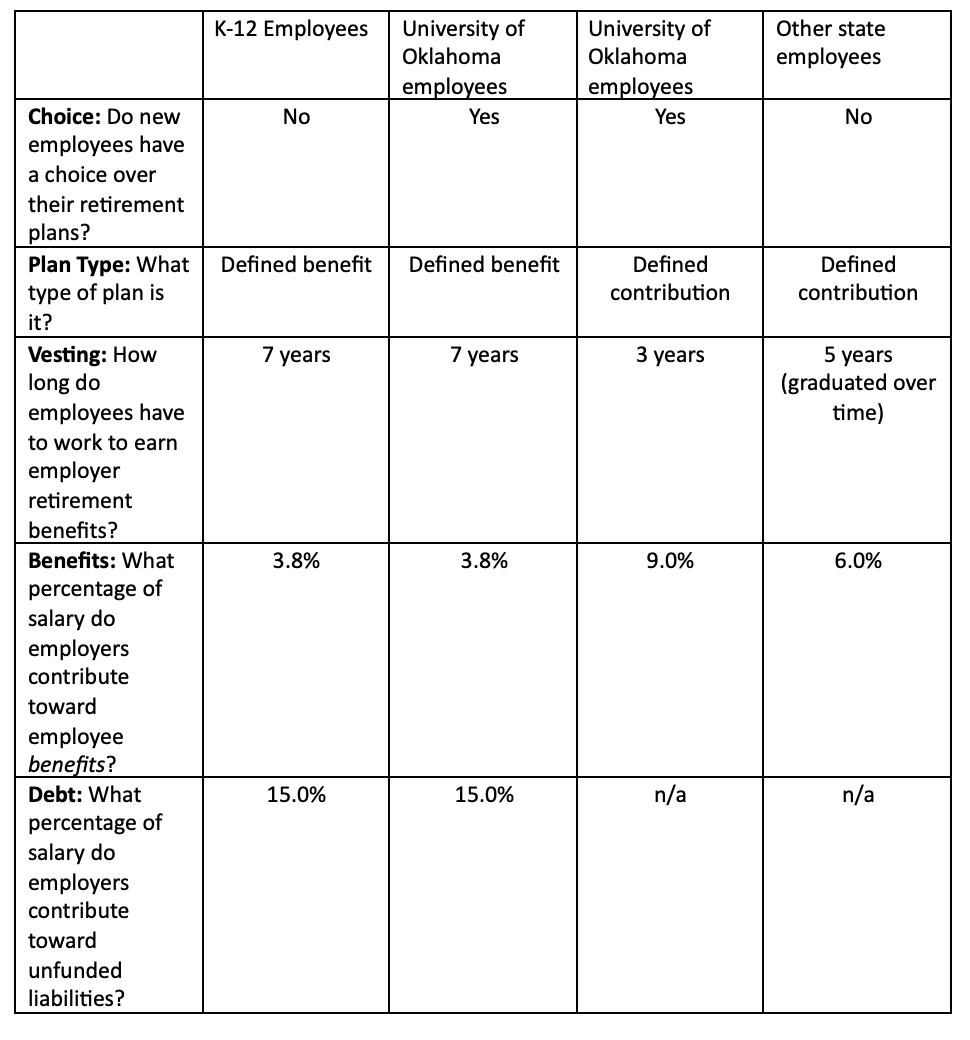 | | K-12 Employees | University of Oklahoma employees | University of Oklahoma employees | Other state employees |
|---|---|---|---|---|
| **Choice:** Do new employees have a choice over their retirement plans? | No | Yes | Yes | No |
| **Plan Type:** What type of plan is it? | Defined benefit | Defined benefit | Defined contribution | Defined contribution |
| **Vesting:** How long do employees have to work to earn employer retirement benefits? | 7 years | 7 years | 3 years | 5 years (graduated over time) |
| **Benefits:** What percentage of salary do employers contribute toward employee *benefits*? | 3.8% | 3.8% | 9.0% | 6.0% |
| **Debt:** What percentage of salary do employers contribute toward unfunded liabilities? | 15.0% | 15.0% | n/a | n/a |